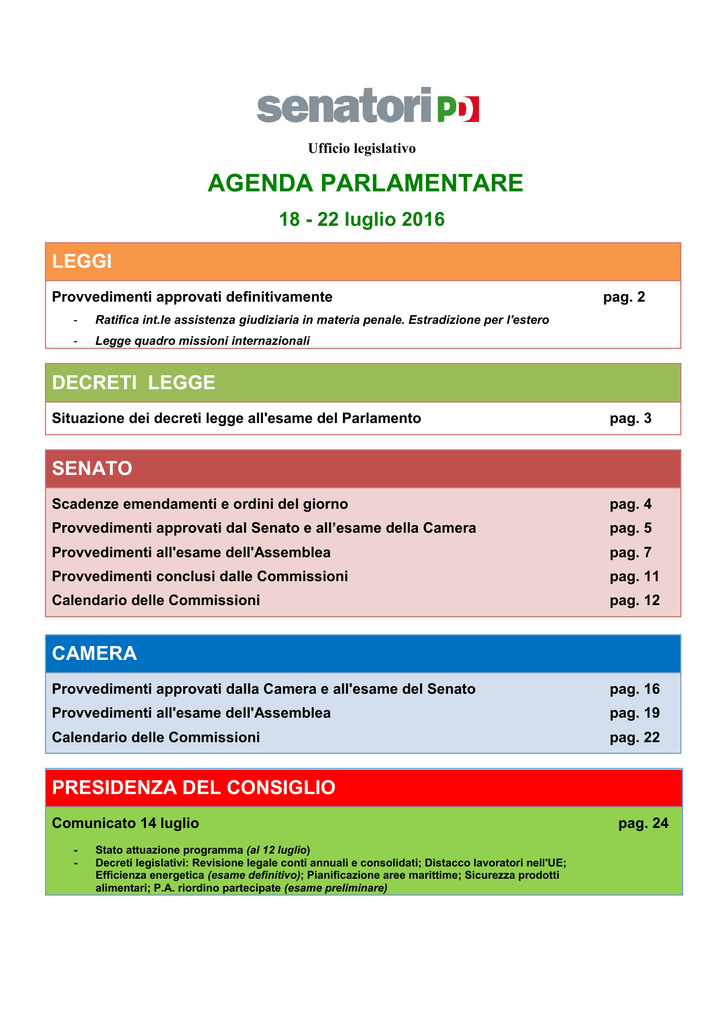 senatori PD

Ufficio legislativo

AGENDA PARLAMENTARE

18 - 22 luglio 2016

LEGGI

Provvedimenti approvati definitivamente pag. 2

- Ratifica int.le assistenza giudiziaria in materia penale. Estradizione per l'estero
- Legge quadro missioni internazionali

DECRETI LEGGE

Situazione dei decreti legge all'esame del Parlamento pag. 3

SENATO

Scadenze emendamenti e ordini del giorno pag. 4
Provvedimenti approvati dal Senato e all'esame della Camera pag. 5
Provvedimenti all'esame dell'Assemblea pag. 7
Provvedimenti conclusi dalle Commissioni pag. 11
Calendario delle Commissioni pag. 12

CAMERA

Provvedimenti approvati dalla Camera e all'esame del Senato pag. 16
Provvedimenti all'esame dell'Assemblea pag. 19
Calendario delle Commissioni pag. 22

PRESIDENZA DEL CONSIGLIO

Comunicato 14 luglio pag. 24

- Stato attuazione programma (al 12 luglio)
- Decreti legislativi: Revisione legale conti annuali e consolidati; Distacco lavoratori nell'UE; Efficienza energetica (esame definitivo); Pianificazione aree marittime; Sicurezza prodotti alimentari; P.A. riordino partecipate (esame preliminare)